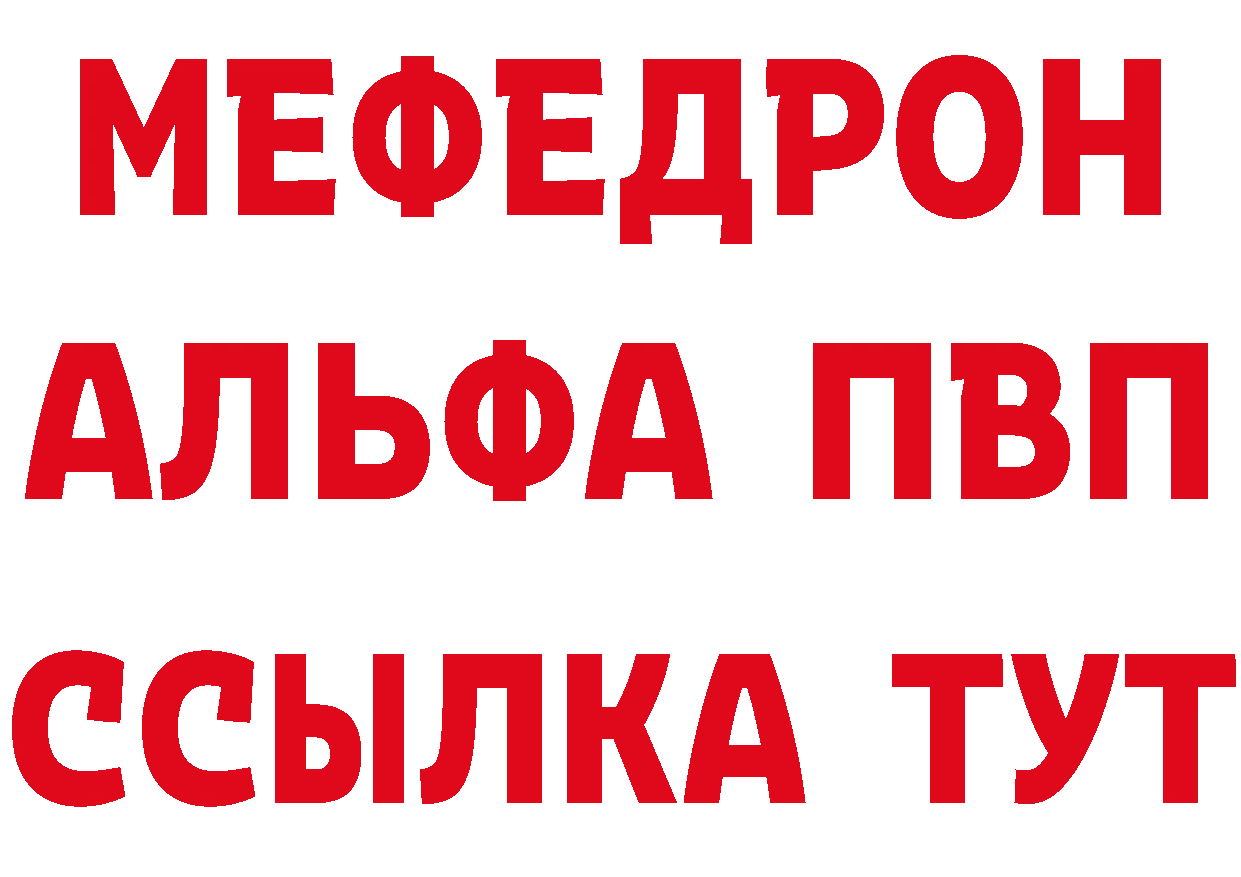 МЕФЕДРОН
АЛЬФА ПВП
ССЫЛКА ТУТ